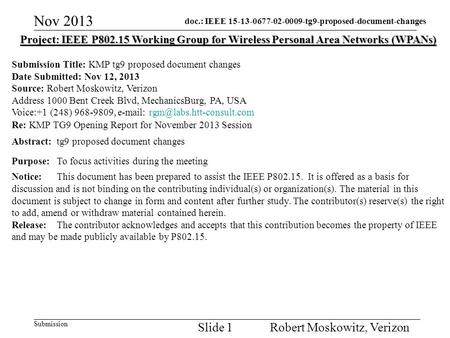 Nov 2013

doc.: IEEE 15-13-0677-02-0009-tg9-proposed-document-changes

Project: IEEE P802.15 Working Group for Wireless Personal Area Networks (WPANs)

Submission Title: KMP tg9 proposed document changes
Date Submitted: Nov 12, 2013
Source: Robert Moskowitz, Verizon
Address 1000 Bent Creek Blvd, MechanicsBurg, PA, USA
Voice:+1 (248) 968-9809, e-mail: rgm@labs.htt-consult.com
Re: KMP TG9 Opening Report for November 2013 Session

Abstract: tg9 proposed document changes

Purpose: To focus activities during the meeting

Notice: This document has been prepared to assist the IEEE P802.15. It is offered as a basis for discussion and is not binding on the contributing individual(s) or organization(s). The material in this document is subject to change in form and content after further study. The contributor(s) reserve(s) the right to add, amend or withdraw material contained herein.
Release: The contributor acknowledges and accepts that this contribution becomes the property of IEEE and may be made publicly available by P802.15.

Submission

Slide 1

Robert Moskowitz, Verizon